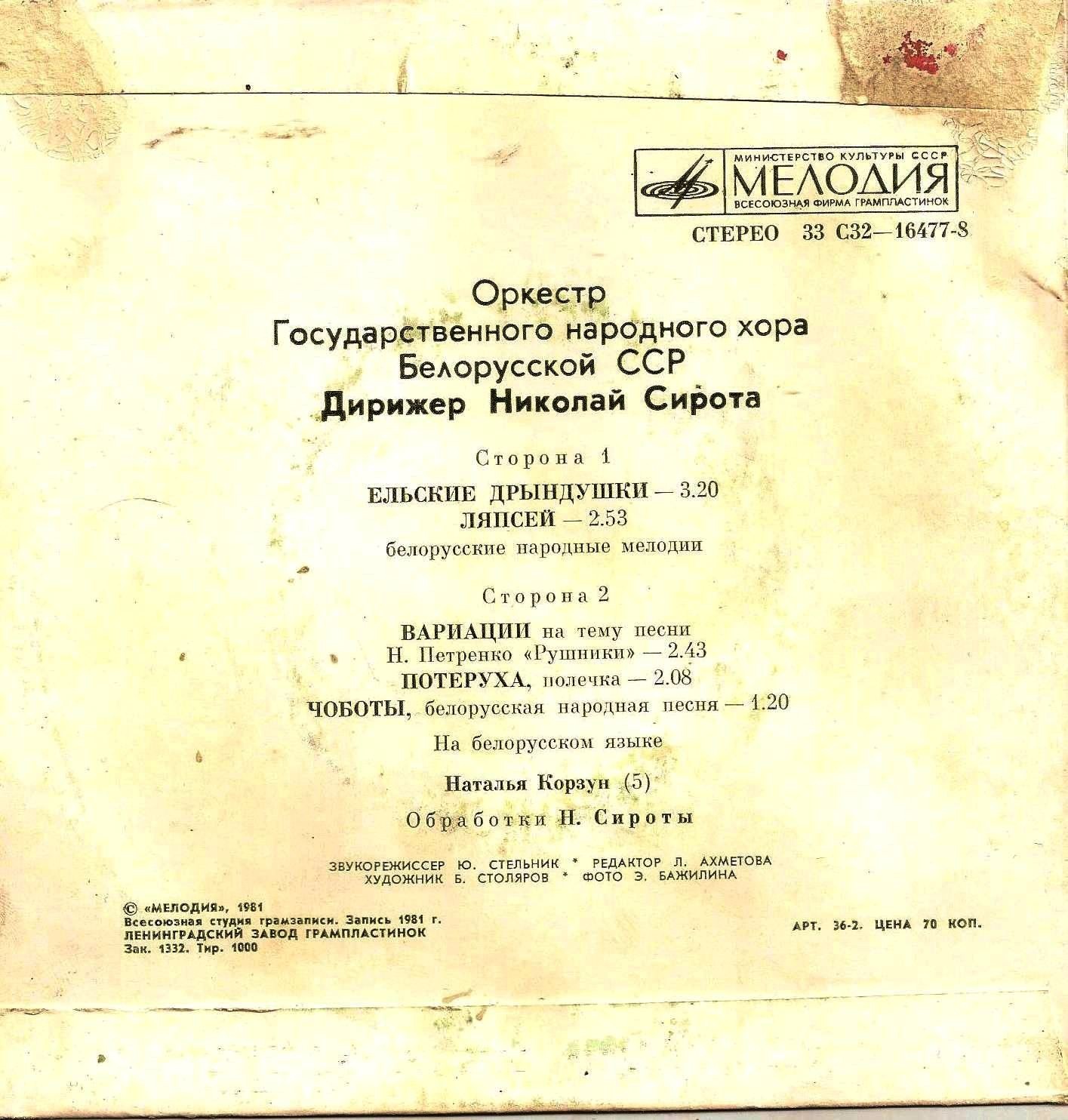 МИНИСТЕРСТВО КУЛЬТУРЫ СССР
МЕЛОДИЯ
ВСЕСОЮЗНАЯ ФИРМА ГРАМПЛАСТИНОК

СТЕРЕО 33 С32—16477-8

Оркестр
Государственного народного хора
Белорусской ССР
Дирижер Николай Сирота

Сторона 1

ЕЛЬСКИЕ ДРЫНДУШКИ — 3.20
ЛЯПСЕЙ — 2.53
белорусские народные мелодии

Сторона 2

ВАРИАЦИИ на тему песни
Н. Петренко «Рушники» — 2.43
ПОТЕРУХА, полечка — 2.08
ЧОБОТЫ, белорусская народная песня — 1.20

На белорусском языке

Наталья Корзун (5)

Обработки Н. Сироты

ЗВУКОРЕЖИССЕР Ю. СТЕЛЬНИК * РЕДАКТОР Л. АХМЕТОВА
ХУДОЖНИК Б. СТОЛЯРОВ * ФОТО Э. БАЖИЛИНА

© «МЕЛОДИЯ», 1981
Всесоюзная студия грамзаписи. Запись 1981 г.
ЛЕНИНГРАДСКИЙ ЗАВОД ГРАМПЛАСТИНОК
Зак. 1332. Тир. 1000

АРТ. 36-2. ЦЕНА 70 КОП.